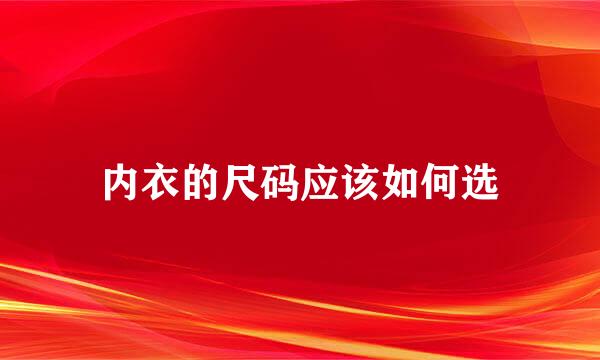 内衣的尺码应该如何选